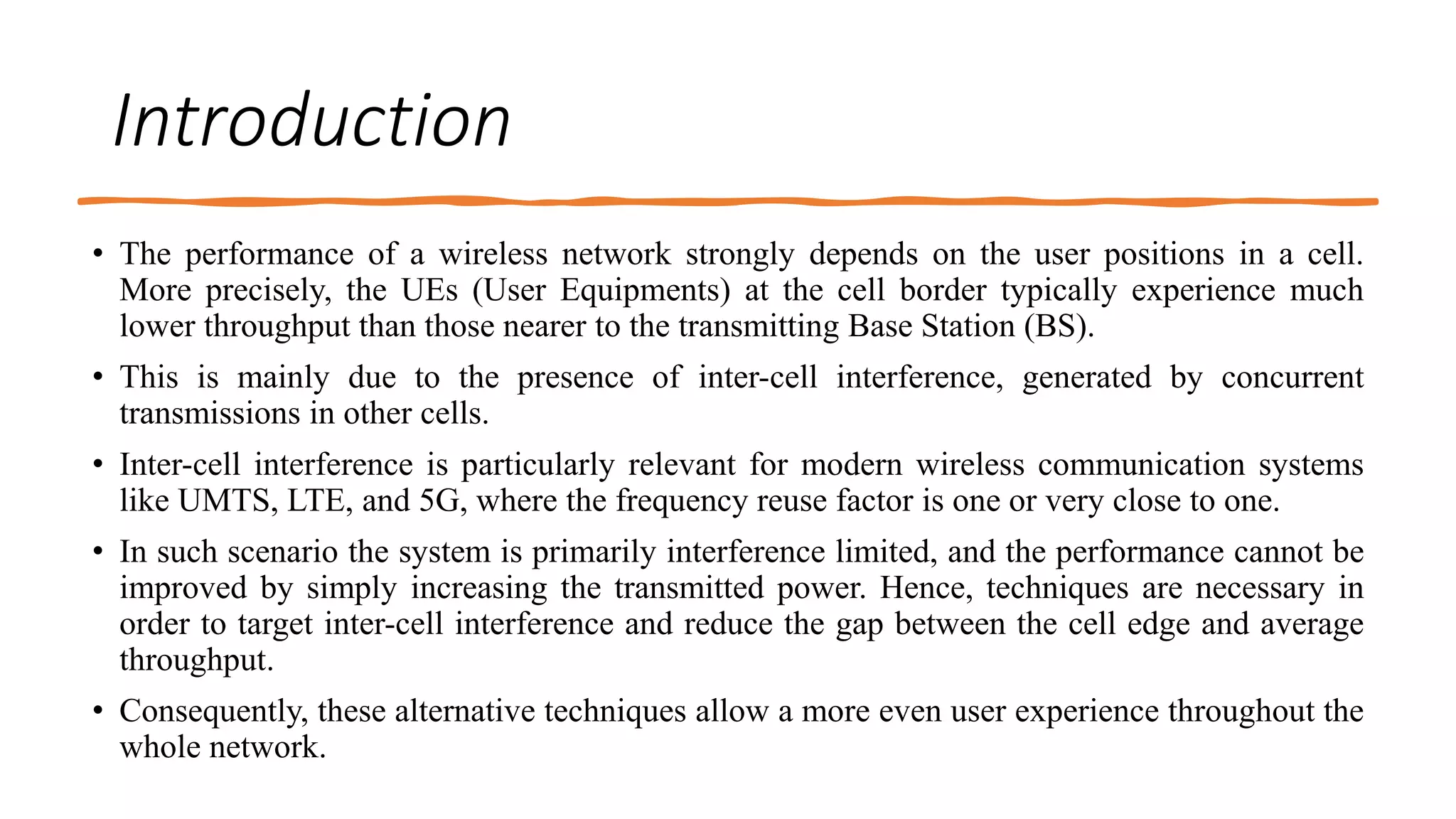 Introduction

• The performance of a wireless network strongly depends on the user positions in a cell. More precisely, the UEs (User Equipments) at the cell border typically experience much lower throughput than those nearer to the transmitting Base Station (BS).

• This is mainly due to the presence of inter-cell interference, generated by concurrent transmissions in other cells.

• Inter-cell interference is particularly relevant for modern wireless communication systems like UMTS, LTE, and 5G, where the frequency reuse factor is one or very close to one.

• In such scenario the system is primarily interference limited, and the performance cannot be improved by simply increasing the transmitted power. Hence, techniques are necessary in order to target inter-cell interference and reduce the gap between the cell edge and average throughput.

• Consequently, these alternative techniques allow a more even user experience throughout the whole network.